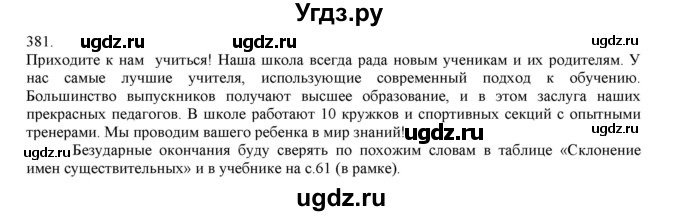 Угдз.ру

381. ugdz.ru ugdz.ru ugdz.ru

Приходите к нам учиться! Наша школа всегда рада новым ученикам и их родителям. У нас самые лучшие учителя, использующие современный подход к обучению. Большинство выпускников получают высшее образование, и в этом заслуга наших прекрасных педагогов. В школе работают 10 кружков и спортивных секций с опытными тренерами. Мы проводим вашего ребенка в мир знаний! ugdz.ru ugdz.ru

ugdz.ru Безударные окончания буду сверять по похожим словам в таблице «Склонение имен существительных» и в учебнике на с.61 (в рамке).

ugdz.ru